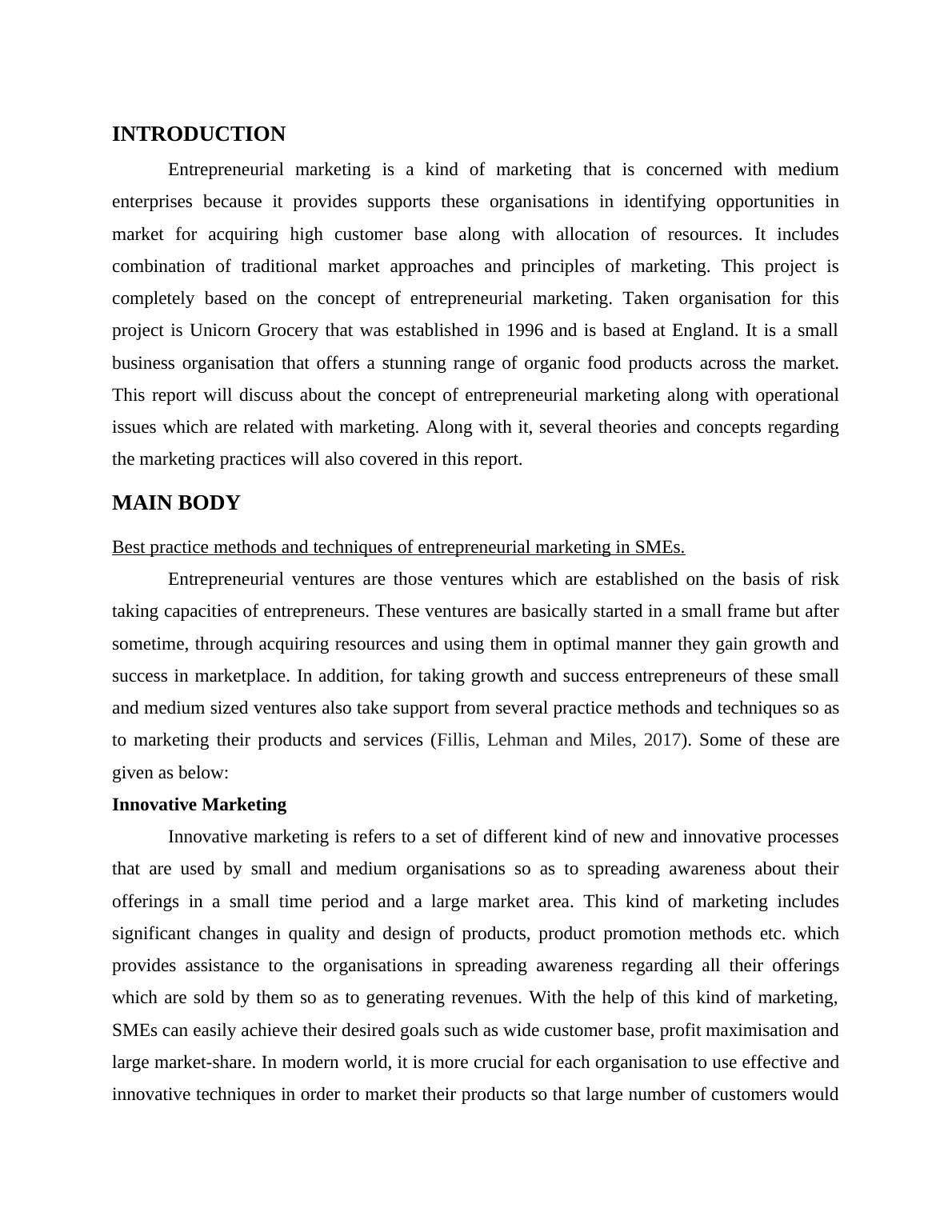 INTRODUCTION

Entrepreneurial marketing is a kind of marketing that is concerned with medium enterprises because it provides supports these organisations in identifying opportunities in market for acquiring high customer base along with allocation of resources. It includes combination of traditional market approaches and principles of marketing. This project is completely based on the concept of entrepreneurial marketing. Taken organisation for this project is Unicorn Grocery that was established in 1996 and is based at England. It is a small business organisation that offers a stunning range of organic food products across the market. This report will discuss about the concept of entrepreneurial marketing along with operational issues which are related with marketing. Along with it, several theories and concepts regarding the marketing practices will also covered in this report.

MAIN BODY

Best practice methods and techniques of entrepreneurial marketing in SMEs.

Entrepreneurial ventures are those ventures which are established on the basis of risk taking capacities of entrepreneurs. These ventures are basically started in a small frame but after sometime, through acquiring resources and using them in optimal manner they gain growth and success in marketplace. In addition, for taking growth and success entrepreneurs of these small and medium sized ventures also take support from several practice methods and techniques so as to marketing their products and services (Fillis, Lehman and Miles, 2017). Some of these are given as below:

Innovative Marketing

Innovative marketing is refers to a set of different kind of new and innovative processes that are used by small and medium organisations so as to spreading awareness about their offerings in a small time period and a large market area. This kind of marketing includes significant changes in quality and design of products, product promotion methods etc. which provides assistance to the organisations in spreading awareness regarding all their offerings which are sold by them so as to generating revenues. With the help of this kind of marketing, SMEs can easily achieve their desired goals such as wide customer base, profit maximisation and large market-share. In modern world, it is more crucial for each organisation to use effective and innovative techniques in order to market their products so that large number of customers would